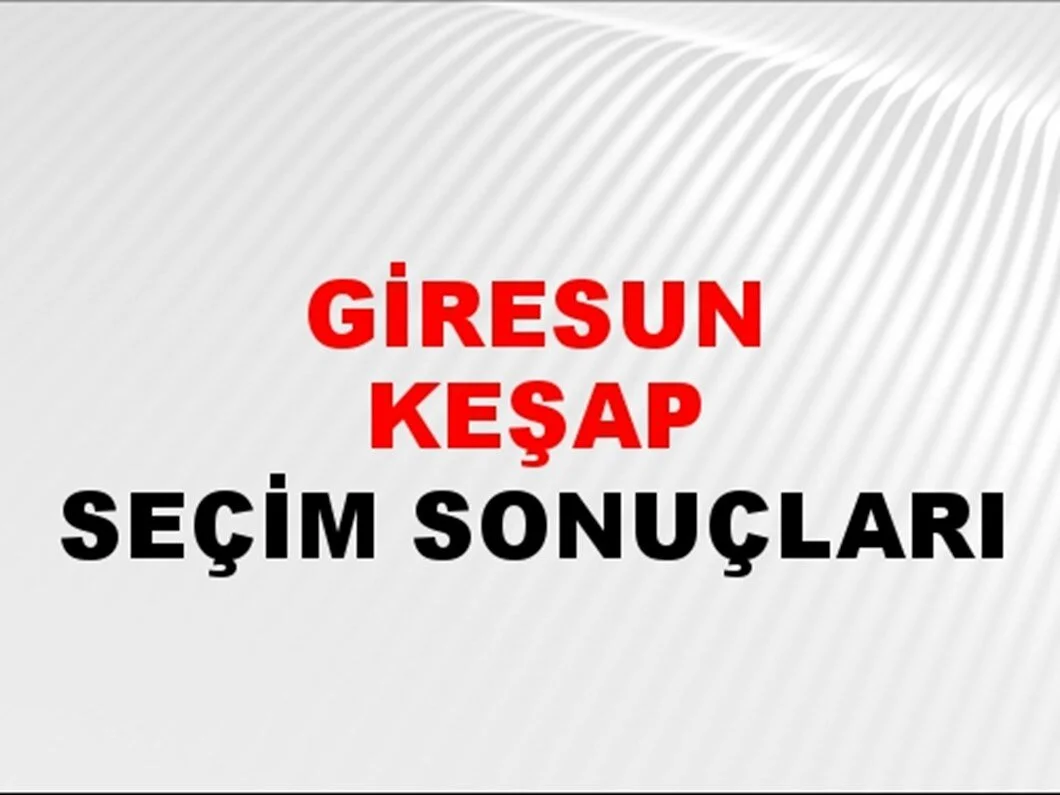 GİRESUN
KEŞAP
SEÇİM SONUÇLARI